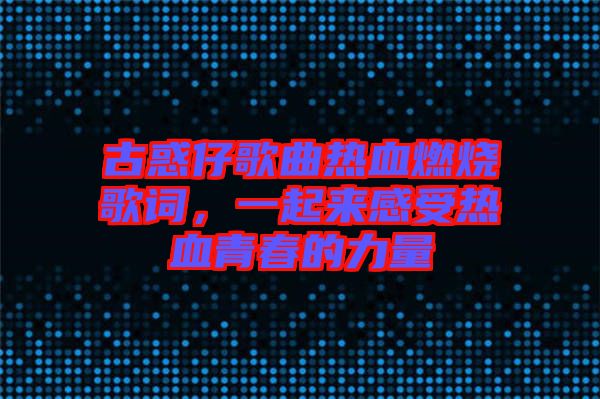 古惑仔歌曲热血燃烧歌词，一起来感受热血青春的力量